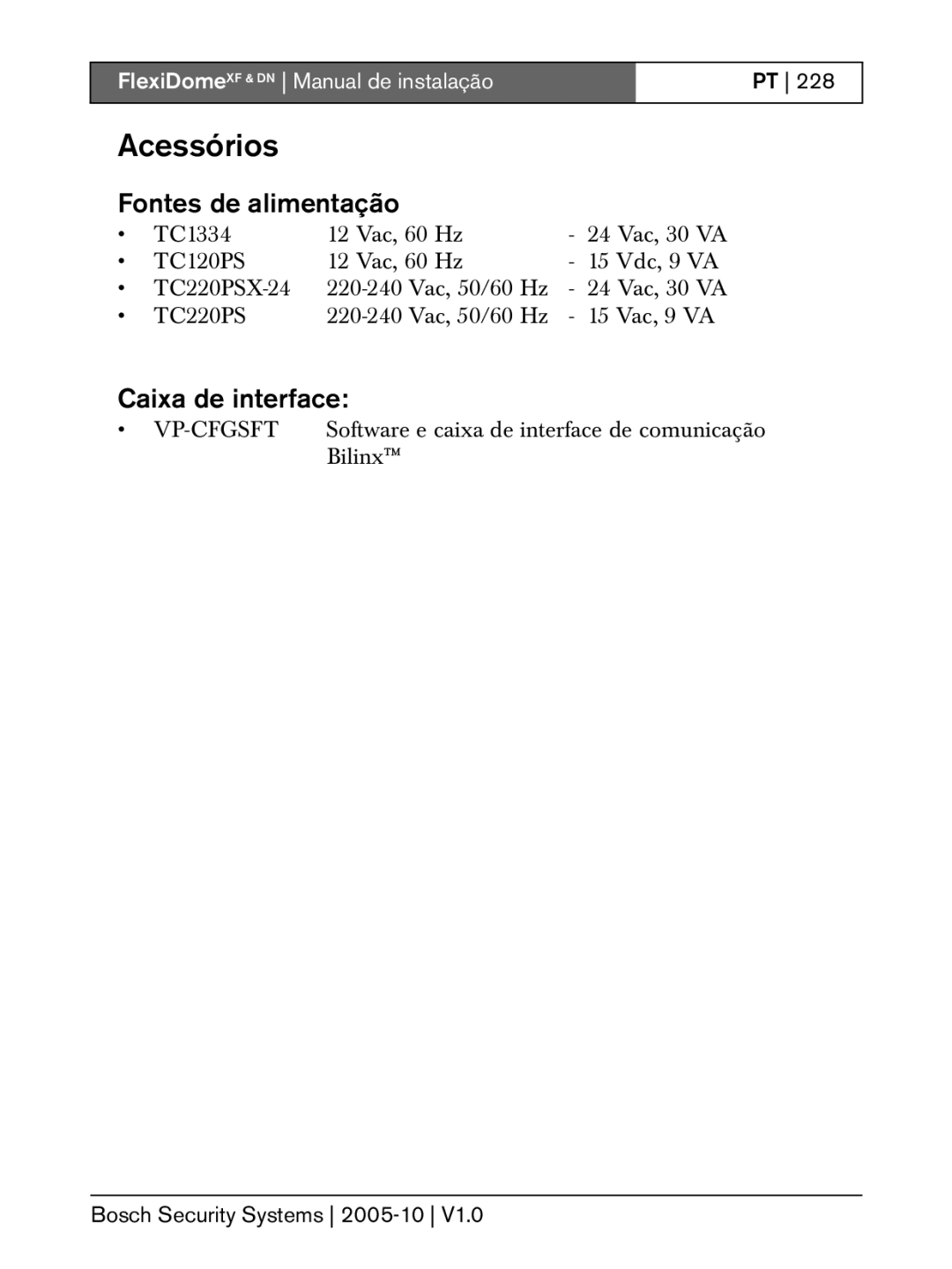 FlexiDome$^{XF \& DN}$ | Manual de instalação

PT | 228

Acessórios

Fontes de alimentação

• TC1334 12 Vac, 60 Hz - 24 Vac, 30 VA
• TC120PS 12 Vac, 60 Hz - 15 Vdc, 9 VA
• TC220PSX-24 220-240 Vac, 50/60 Hz - 24 Vac, 30 VA
• TC220PS 220-240 Vac, 50/60 Hz - 15 Vac, 9 VA

Caixa de interface:

• VP-CFGSFT Software e caixa de interface de comunicação Bilinx™

Bosch Security Systems | 2005-10 | V1.0